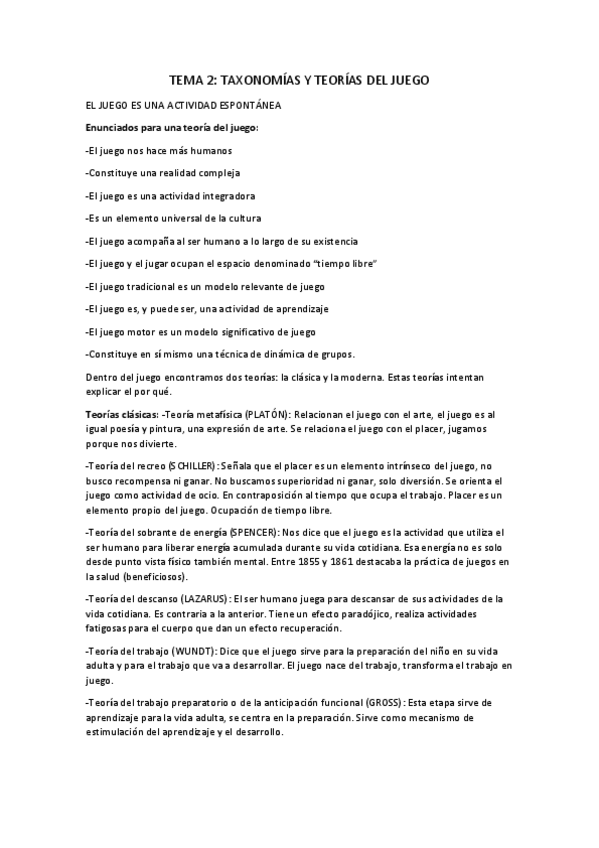 TEMA 2: TAXONOMÍAS Y TEORÍAS DEL JUEGO

EL JUEGO ES UNA ACTIVIDAD ESPONTÁNEA

Enunciados para una teoría del juego:

-El juego nos hace más humanos

-Constituye una realidad compleja

-El juego es una actividad integradora

-Es un elemento universal de la cultura

-El juego acompaña al ser humano a lo largo de su existencia

-El juego y el jugar ocupan el espacio denominado "tiempo libre"

-El juego tradicional es un modelo relevante de juego

-El juego es, y puede ser, una actividad de aprendizaje

-El juego motor es un modelo significativo de juego

-Constituye en sí mismo una técnica de dinámica de grupos.

Dentro del juego encontramos dos teorías: la clásica y la moderna. Estas teorías intentan explicar el por qué.

Teorías clásicas: -Teoría metafísica (PLATÓN): Relacionan el juego con el arte, el juego es al igual poesía y pintura, una expresión de arte. Se relaciona el juego con el placer, jugamos porque nos divierte.

-Teoría del recreo (SCHILLER): Señala que el placer es un elemento intrínseco del juego, no busco recompensa ni ganar. No buscamos superioridad ni ganar, solo diversión. Se orienta el juego como actividad de ocio. En contraposición al tiempo que ocupa el trabajo. Placer es un elemento propio del juego. Ocupación de tiempo libre.

-Teoría del sobrante de energía (SPENCER): Nos dice que el juego es la actividad que utiliza el ser humano para liberar energía acumulada durante su vida cotidiana. Esa energía no es solo desde punto vista físico también mental. Entre 1855 y 1861 destacaba la práctica de juegos en la salud (beneficiosos).

-Teoría del descanso (LAZARUS): El ser humano juega para descansar de sus actividades de la vida cotidiana. Es contraria a la anterior. Tiene un efecto paradójico, realiza actividades fatigosas para el cuerpo que dan un efecto recuperación.

-Teoría del trabajo (WUNDT): Dice que el juego sirve para la preparación del niño en su vida adulta y para el trabajo que va a desarrollar. El juego nace del trabajo, transforma el trabajo en juego.

-Teoría del trabajo preparatorio o de la anticipación funcional (GROSS): Esta etapa sirve de aprendizaje para la vida adulta, se centra en la preparación. Sirve como mecanismo de estimulación del aprendizaje y el desarrollo.